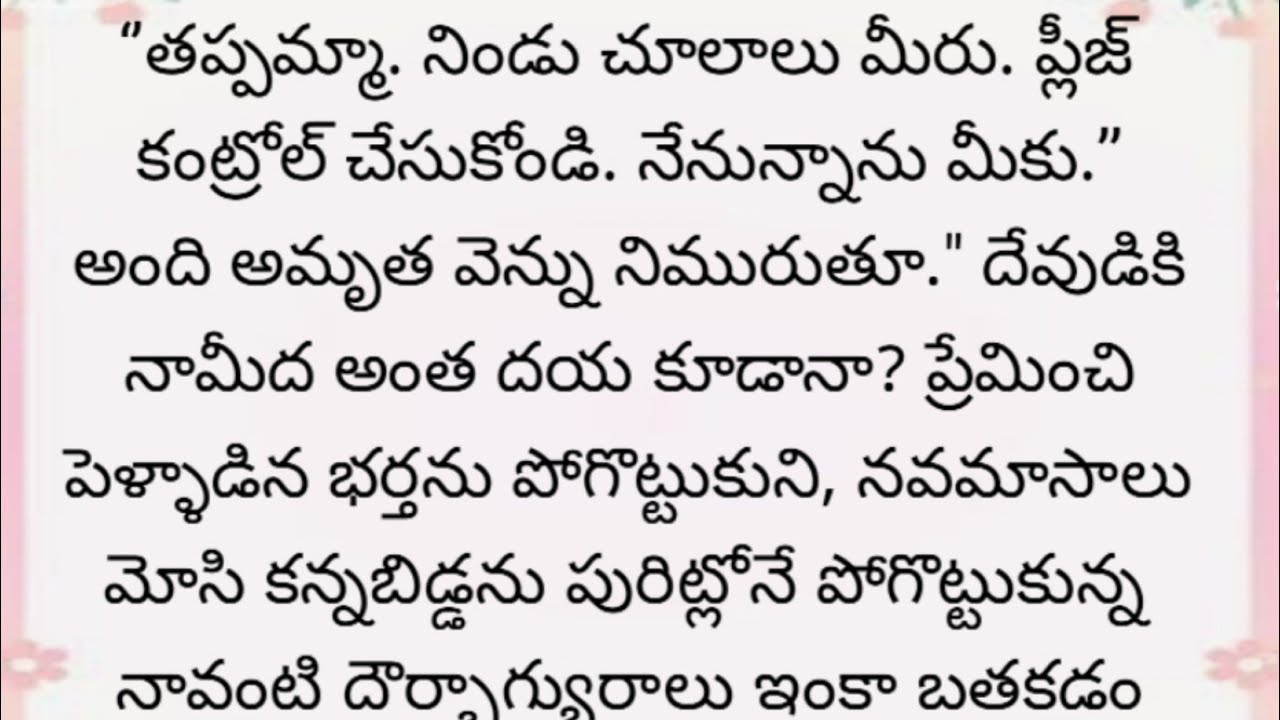 "తప్పమ్మా. నిండు చూలాలు మీరు. ప్లీజ్ కంట్రోల్ చేసుకోండి. నేనున్నాను మీకు." అంది అమృత వెన్ను నిమురుతూ." దేవుడికి నామీద అంత దయ కూడానా? ప్రేమించి పెళ్ళాడిన భర్తను పోగొట్టుకుని, నవమాసాలు మోసి కన్నబిడ్డను పురిట్లోనే పోగొట్టుకున్న నావంటి దౌర్భాగ్యురాలు ఇంకా బతకడం